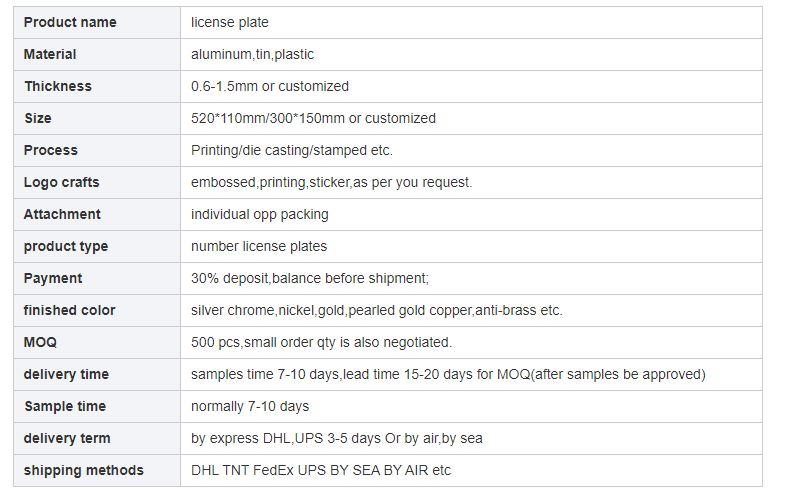 | Product name | license plate |
|---|---|
| Material | aluminum,tin,plastic |
| Thickness | 0.6-1.5mm or customized |
| Size | 520*110mm/300*150mm or customized |
| Process | Printing/die casting/stamped etc. |
| Logo crafts | embossed,printing,sticker,as per you request. |
| Attachment | individual opp packing |
| product type | number license plates |
| Payment | 30% deposit,balance before shipment; |
| finished color | silver chrome,nickel,gold,pearled gold copper,anti-brass etc. |
| MOQ | 500 pcs,small order qty is also negotiated. |
| delivery time | samples time 7-10 days,lead time 15-20 days for MOQ(after samples be approved) |
| Sample time | normally 7-10 days |
| delivery term | by express DHL,UPS 3-5 days Or by air,by sea |
| shipping methods | DHL TNT FedEx UPS BY SEA BY AIR etc |